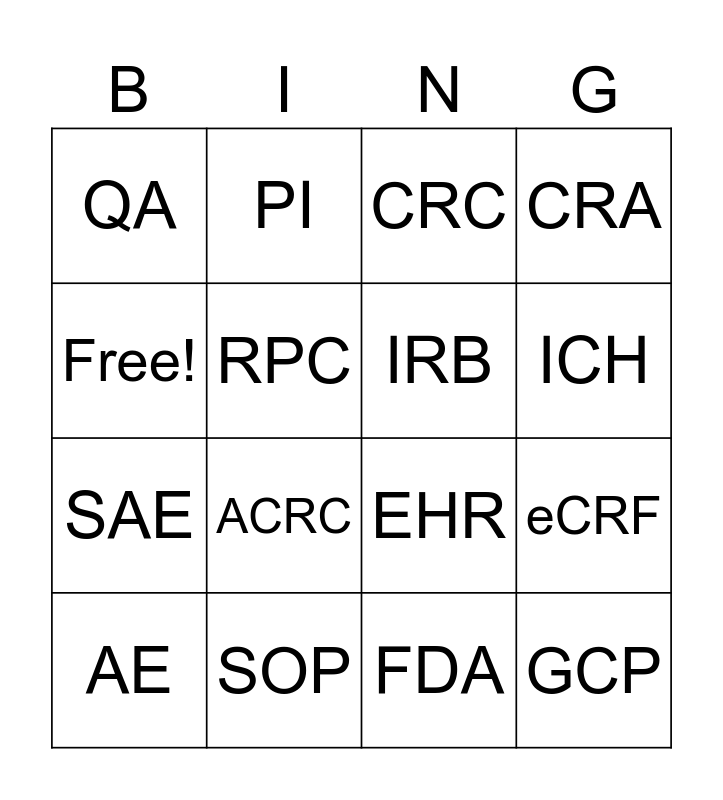 | B | I | N | G |
|---|---|---|---|
| QA | PI | CRC | CRA |
| Free! | RPC | IRB | ICH |
| SAE | ACRC | EHR | eCRF |
| AE | SOP | FDA | GCP |